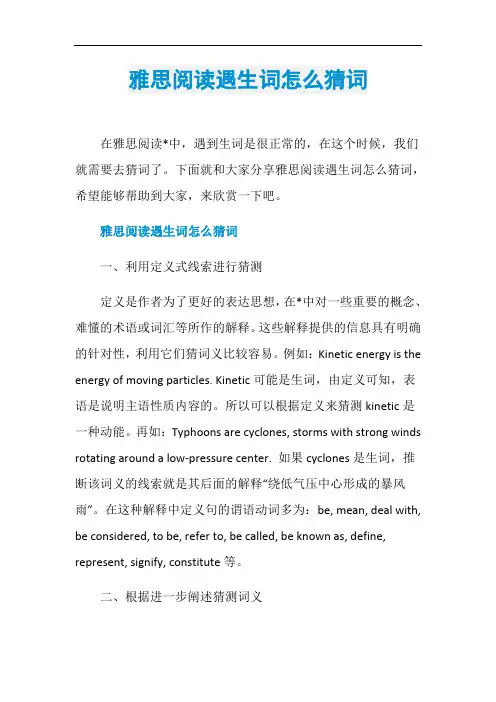 雅思阅读遇生词怎么猜词

在雅思阅读*中，遇到生词是很正常的，在这个时候，我们就需要去猜词了。下面就和大家分享雅思阅读遇生词怎么猜词，希望能够帮助到大家，来欣赏一下吧。

雅思阅读遇生词怎么猜词

一、利用定义式线索进行猜测

定义是作者为了更好的表达思想，在*中对一些重要的概念、难懂的术语或词汇等所作的解释。这些解释提供的信息具有明确的针对性，利用它们猜词义比较容易。例如：Kinetic energy is the energy of moving particles. Kinetic 可能是生词，由定义可知，表语是说明主语性质内容的。所以可以根据定义来猜测 kinetic 是一种动能。再如：Typhoons are cyclones, storms with strong winds rotating around a low-pressure center. 如果 cyclones 是生词，推断该词义的线索就是其后面的解释“绕低气压中心形成的暴风雨”。在这种解释中定义句的谓语动词多为：be, mean, deal with, be considered, to be, refer to, be called, be known as, define, represent, signify, constitute 等。

二、根据进一步阐述猜测词义